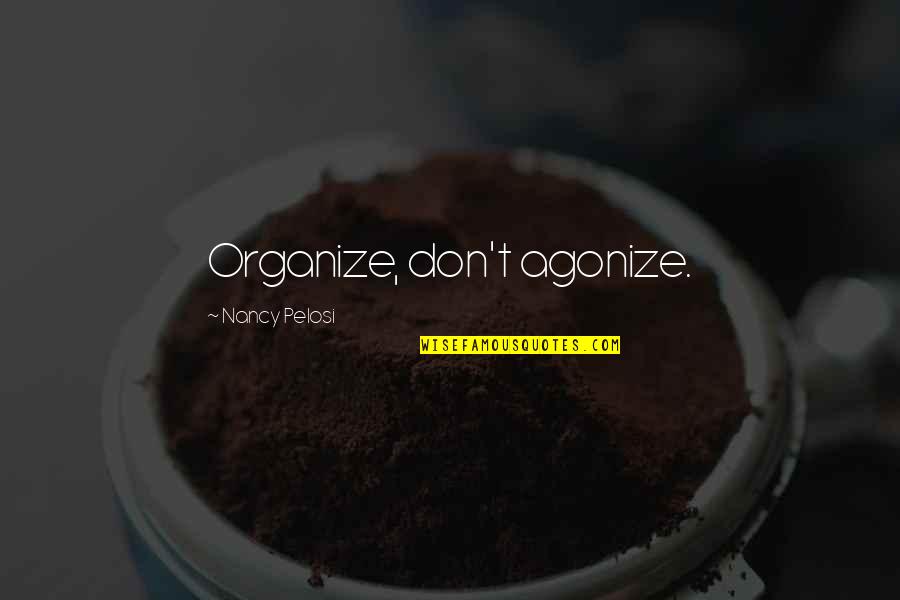 Organize, don't agonize.

~ Nancy Pelosi

WISEFAMOUSQUOTES.COM